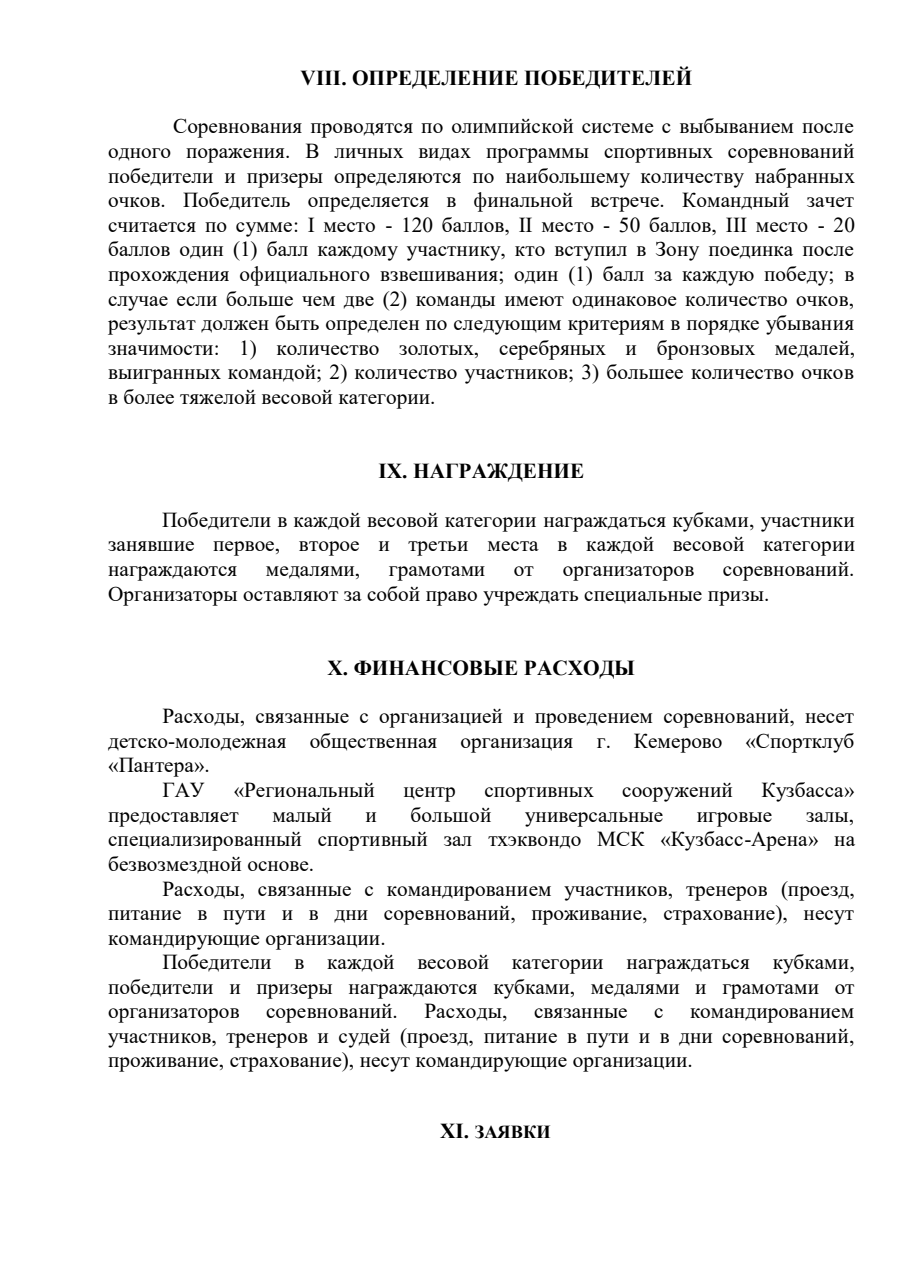 VIII. ОПРЕДЕЛЕНИЕ ПОБЕДИТЕЛЕЙ

Соревнования проводятся по олимпийской системе с выбыванием после одного поражения. В личных видах программы спортивных соревнований победители и призеры определяются по наибольшему количеству набранных очков. Победитель определяется в финальной встрече. Командный зачет считается по сумме: I место - 120 баллов, II место - 50 баллов, III место - 20 баллов один (1) балл каждому участнику, кто вступил в Зону поединка после прохождения официального взвешивания; один (1) балл за каждую победу; в случае если больше чем две (2) команды имеют одинаковое количество очков, результат должен быть определен по следующим критериям в порядке убывания значимости: 1) количество золотых, серебряных и бронзовых медалей, выигранных командой; 2) количество участников; 3) большее количество очков в более тяжелой весовой категории.

IX. НАГРАЖДЕНИЕ

Победители в каждой весовой категории награждаться кубками, участники занявшие первое, второе и третьи места в каждой весовой категории награждаются медалями, грамотами от организаторов соревнований. Организаторы оставляют за собой право учреждать специальные призы.

X. ФИНАНСОВЫЕ РАСХОДЫ

Расходы, связанные с организацией и проведением соревнований, несет детско-молодежная общественная организация г. Кемерово «Спортклуб «Пантера».

ГАУ «Региональный центр спортивных сооружений Кузбасса» предоставляет малый и большой универсальные игровые залы, специализированный спортивный зал тхэквондо МСК «Кузбасс-Арена» на безвозмездной основе.

Расходы, связанные с командированием участников, тренеров (проезд, питание в пути и в дни соревнований, проживание, страхование), несут командирующие организации.

Победители в каждой весовой категории награждаться кубками, победители и призеры награждаются кубками, медалями и грамотами от организаторов соревнований. Расходы, связанные с командированием участников, тренеров и судей (проезд, питание в пути и в дни соревнований, проживание, страхование), несут командирующие организации.

XI. ЗАЯВКИ